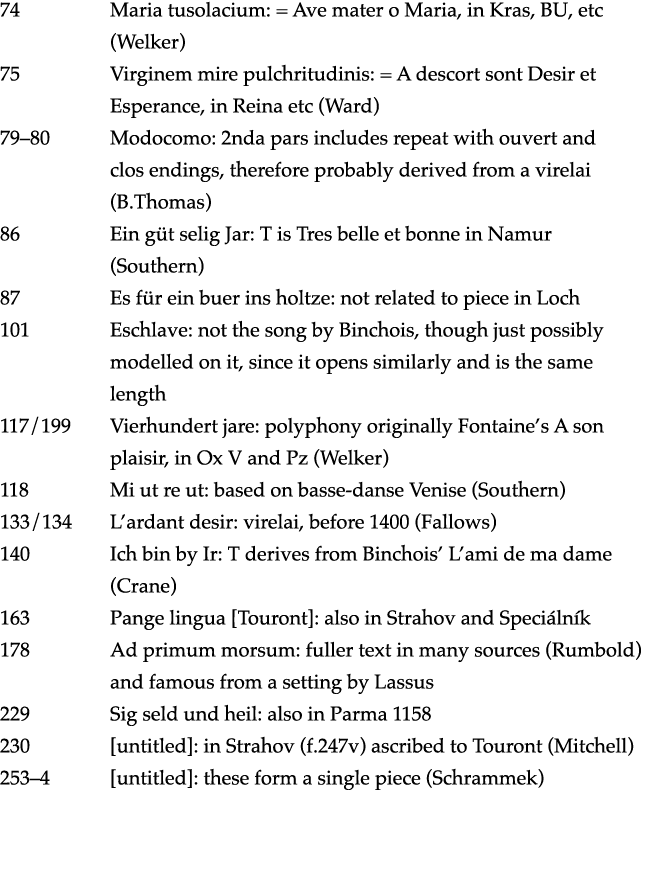 | | |
|---|---|
| 74 | Maria tusolacium: = Ave mater o Maria, in Kras, BU, etc (Welker) |
| 75 | Virginem mire pulchritudinis: = A descort sont Desir et Esperance, in Reina etc (Ward) |
| 79–80 | Modocomo: 2nda pars includes repeat with ouvert and clos endings, therefore probably derived from a virelai (B.Thomas) |
| 86 | Ein güt selig Jar: T is Tres belle et bonne in Namur (Southern) |
| 87 | Es für ein buer ins holtze: not related to piece in Loch |
| 101 | Eschlave: not the song by Binchois, though just possibly modelled on it, since it opens similarly and is the same length |
| 117/199 | Vierhundert jare: polyphony originally Fontaine's A son plaisir, in Ox V and Pz (Welker) |
| 118 | Mi ut re ut: based on basse-danse Venise (Southern) |
| 133/134 | L'ardant desir: virelai, before 1400 (Fallows) |
| 140 | Ich bin by Ir: T derives from Binchois' L'ami de ma dame (Crane) |
| 163 | Pange lingua [Touront]: also in Strahov and Speciálník |
| 178 | Ad primum morsum: fuller text in many sources (Rumbold) and famous from a setting by Lassus |
| 229 | Sig seld und heil: also in Parma 1158 |
| 230 | [untitled]: in Strahov (f.247v) ascribed to Touront (Mitchell) |
| 253–4 | [untitled]: these form a single piece (Schrammek) |